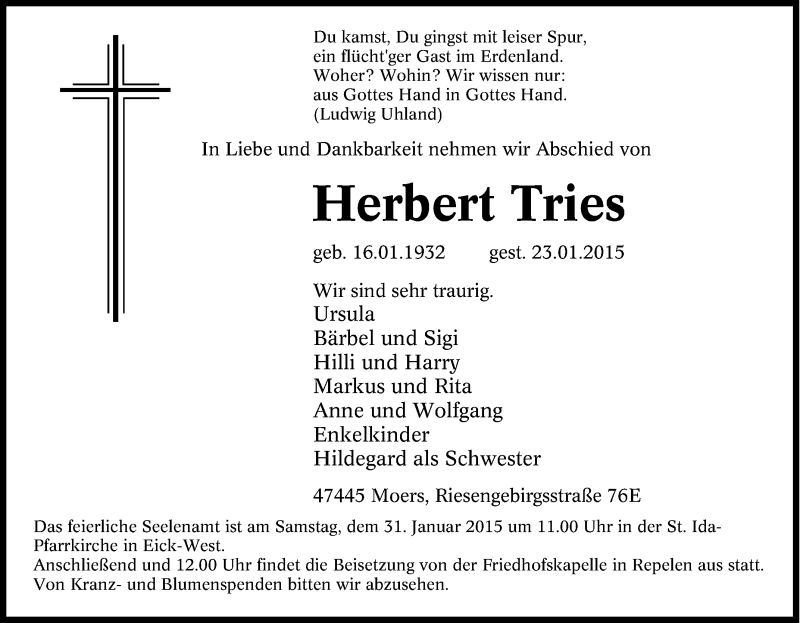 Du kamst, Du gingst mit leiser Spur,
ein flücht'ger Gast im Erdenland.
Woher? Wohin? Wir wissen nur:
aus Gottes Hand in Gottes Hand.
(Ludwig Uhland)

In Liebe und Dankbarkeit nehmen wir Abschied von

Herbert Tries

geb. 16.01.1932 gest. 23.01.2015

Wir sind sehr traurig.
Ursula
Bärbel und Sigi
Hilli und Harry
Markus und Rita
Anne und Wolfgang
Enkelkinder
Hildegard als Schwester

47445 Moers, Riesengebirgsstraße 76E

Das feierliche Seelenamt ist am Samstag, dem 31. Januar 2015 um 11.00 Uhr in der St. Ida-Pfarrkirche in Eick-West.
Anschließend und 12.00 Uhr findet die Beisetzung von der Friedhofskapelle in Repelen aus statt.
Von Kranz- und Blumenspenden bitten wir abzusehen.